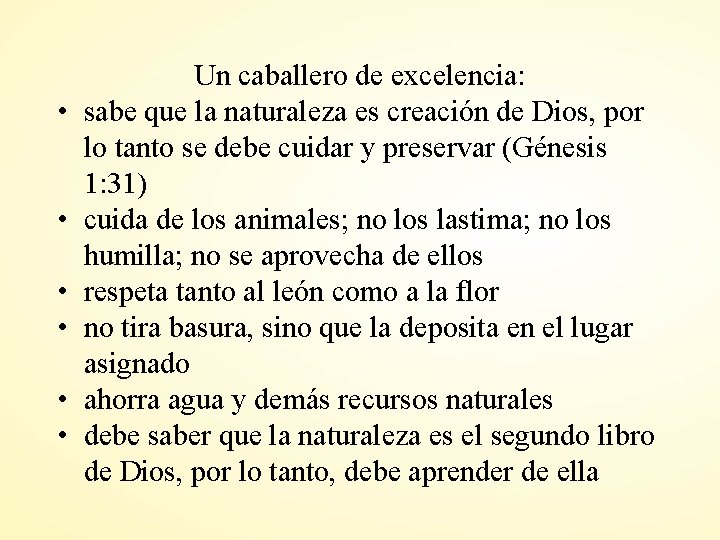 Un caballero de excelencia:

• sabe que la naturaleza es creación de Dios, por lo tanto se debe cuidar y preservar (Génesis 1:31)
• cuida de los animales; no los lastima; no los humilla; no se aprovecha de ellos
• respeta tanto al león como a la flor
• no tira basura, sino que la deposita en el lugar asignado
• ahorra agua y demás recursos naturales
• debe saber que la naturaleza es el segundo libro de Dios, por lo tanto, debe aprender de ella